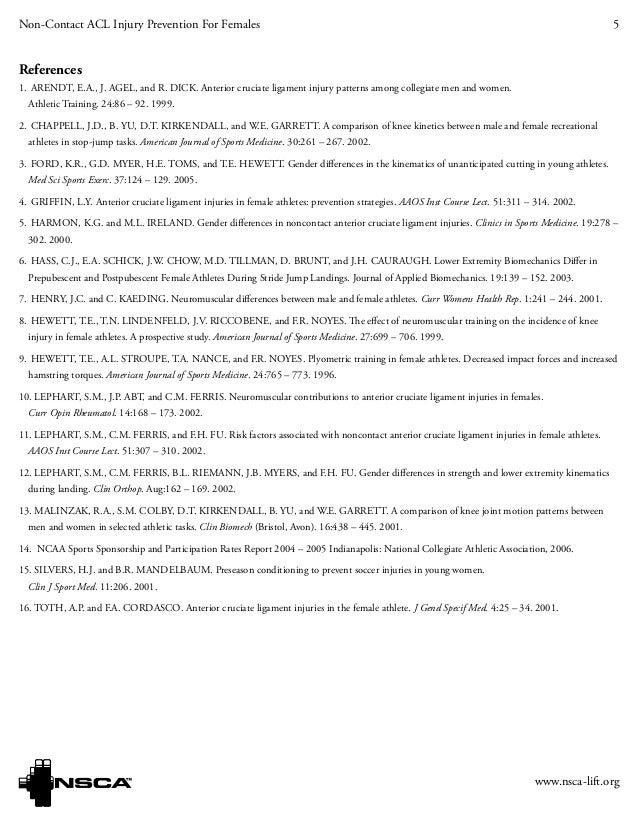 Non-Contact ACL Injury Prevention For Females 5

References

1. ARENDT, E.A., J. AGEL, and R. DICK. Anterior cruciate ligament injury patterns among collegiate men and women. Athletic Training. 24:86 – 92. 1999.

2. CHAPPELL, J.D., B. YU, D.T. KIRKENDALL, and W.E. GARRETT. A comparison of knee kinetics between male and female recreational athletes in stop-jump tasks. American Journal of Sports Medicine. 30:261 – 267. 2002.

3. FORD, K.R., G.D. MYER, H.E. TOMS, and T.E. HEWETT. Gender differences in the kinematics of unanticipated cutting in young athletes. Med Sci Sports Exerc. 37:124 – 129. 2005.

4. GRIFFIN, L.Y. Anterior cruciate ligament injuries in female athletes: prevention strategies. AAOS Inst Course Lect. 51:311 – 314. 2002.

5. HARMON, K.G. and M.L. IRELAND. Gender differences in noncontact anterior cruciate ligament injuries. Clinics in Sports Medicine. 19:278 – 302. 2000.

6. HASS, C.J., E.A. SCHICK, J.W. CHOW, M.D. TILLMAN, D. BRUNT, and J.H. CAURAUGH. Lower Extremity Biomechanics Differ in Prepubescent and Postpubescent Female Athletes During Stride Jump Landings. Journal of Applied Biomechanics. 19:139 – 152. 2003.

7. HENRY, J.C. and C. KAEDING. Neuromuscular differences between male and female athletes. Curr Womens Health Rep. 1:241 – 244. 2001.

8. HEWETT, T.E., T.N. LINDENFELD, J.V. RICCOBENE, and F.R. NOYES. The effect of neuromuscular training on the incidence of knee injury in female athletes. A prospective study. American Journal of Sports Medicine. 27:699 – 706. 1999.

9. HEWETT, T.E., A.L. STROUPE, T.A. NANCE, and F.R. NOYES. Plyometric training in female athletes. Decreased impact forces and increased hamstring torques. American Journal of Sports Medicine. 24:765 – 773. 1996.

10. LEPHART, S.M., J.P. ABT, and C.M. FERRIS. Neuromuscular contributions to anterior cruciate ligament injuries in females. Curr Opin Rheumatol. 14:168 – 173. 2002.

11. LEPHART, S.M., C.M. FERRIS, and F.H. FU. Risk factors associated with noncontact anterior cruciate ligament injuries in female athletes. AAOS Inst Course Lect. 51:307 – 310. 2002.

12. LEPHART, S.M., C.M. FERRIS, B.L. RIEMANN, J.B. MYERS, and F.H. FU. Gender differences in strength and lower extremity kinematics during landing. Clin Orthop. Aug:162 – 169. 2002.

13. MALINZAK, R.A., S.M. COLBY, D.T. KIRKENDALL, B. YU, and W.E. GARRETT. A comparison of knee joint motion patterns between men and women in selected athletic tasks. Clin Biomech (Bristol, Avon). 16:438 – 445. 2001.

14. NCAA Sports Sponsorship and Participation Rates Report 2004 – 2005 Indianapolis: National Collegiate Athletic Association, 2006.

15. SILVERS, H.J. and B.R. MANDELBAUM. Preseason conditioning to prevent soccer injuries in young women. Clin J Sport Med. 11:206. 2001.

16. TOTH, A.P. and F.A. CORDASCO. Anterior cruciate ligament injuries in the female athlete. J Gend Specif Med. 4:25 – 34. 2001.

NSCA

www.nsca-lift.org